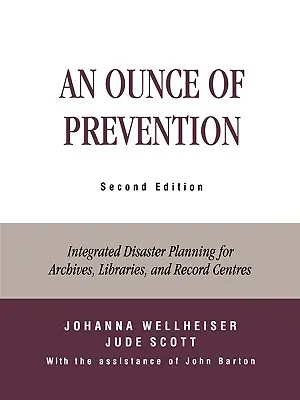 AN OUNCE OF PREVENTION

Second Edition

Integrated Disaster Planning for Archives, Libraries, and Record Centres

JOHANNA WELLHEISER
JUDE SCOTT
With the assistance of John Barton